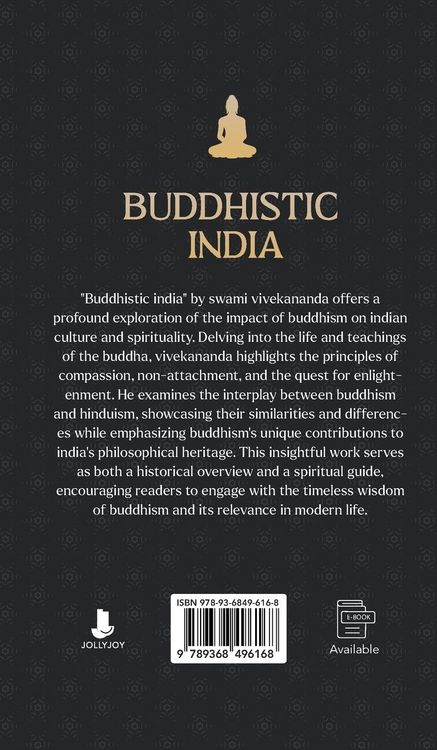 BUDDHISTIC
INDIA

"Buddhistic india" by swami vivekananda offers a profound exploration of the impact of buddhism on indian culture and spirituality. Delving into the life and teachings of the buddha, vivekananda highlights the principles of compassion, non-attachment, and the quest for enlightenment. He examines the interplay between buddhism and hinduism, showcasing their similarities and differences while emphasizing buddhism's unique contributions to india's philosophical heritage. This insightful work serves as both a historical overview and a spiritual guide, encouraging readers to engage with the timeless wisdom of buddhism and its relevance in modern life.

JOLLYJOY

ISBN 978-93-6849-616-8

9 789368 496168

E-BOOK

Available